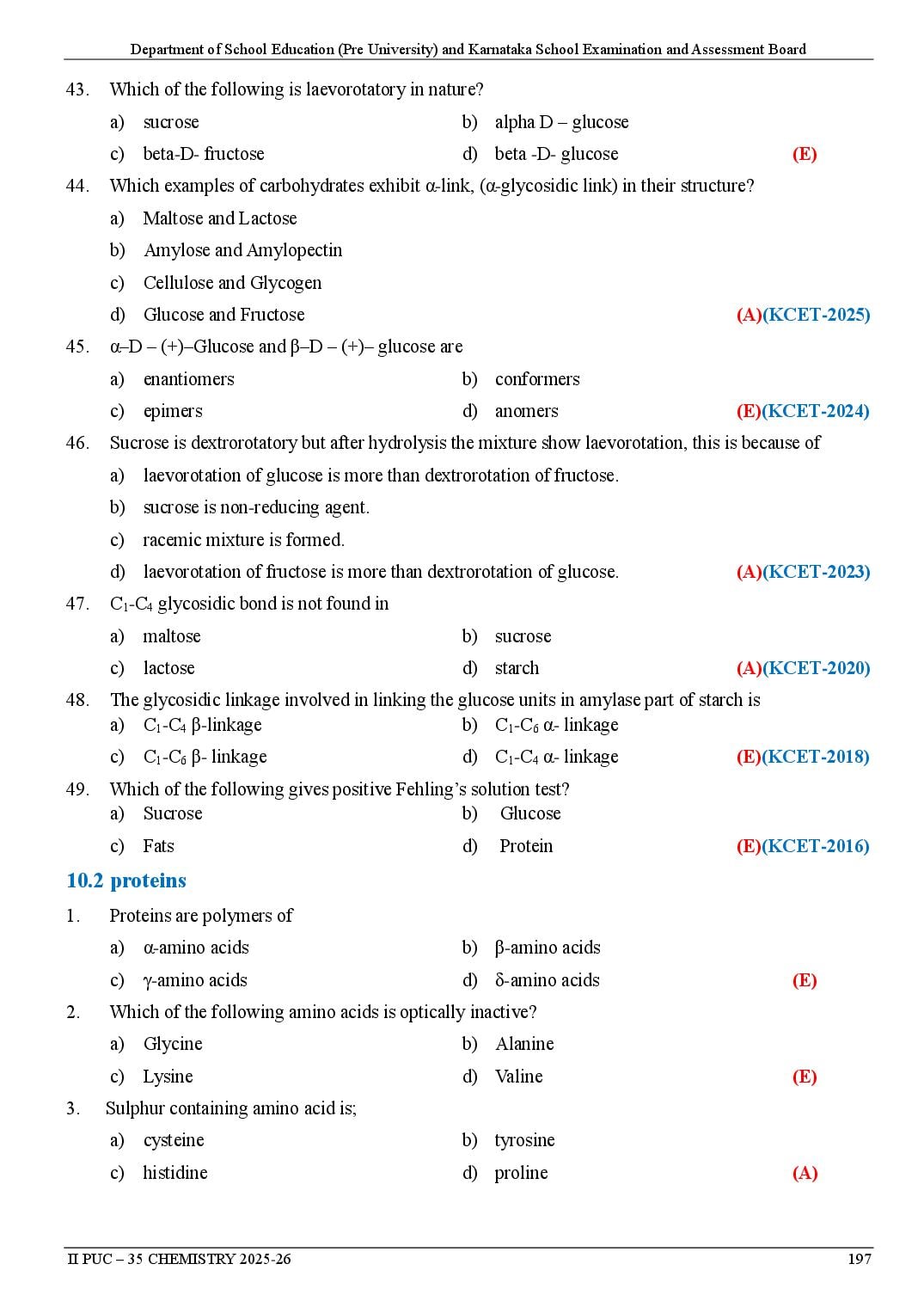 Department of School Education (Pre University) and Karnataka School Examination and Assessment Board

43. Which of the following is laevorotatory in nature?

a) sucrose
b) alpha D – glucose
c) beta-D- fructose
d) beta -D- glucose (E)

44. Which examples of carbohydrates exhibit α-link, (α-glycosidic link) in their structure?

a) Maltose and Lactose
b) Amylose and Amylopectin
c) Cellulose and Glycogen
d) Glucose and Fructose (A)(KCET-2025)

45. α–D – (+)–Glucose and β–D – (+)– glucose are

a) enantiomers
b) conformers
c) epimers
d) anomers (E)(KCET-2024)

46. Sucrose is dextrorotatory but after hydrolysis the mixture show laevorotation, this is because of

a) laevorotation of glucose is more than dextrorotation of fructose.
b) sucrose is non-reducing agent.
c) racemic mixture is formed.
d) laevorotation of fructose is more than dextrorotation of glucose. (A)(KCET-2023)

47. $C_1$-$C_4$ glycosidic bond is not found in

a) maltose
b) sucrose
c) lactose
d) starch (A)(KCET-2020)

48. The glycosidic linkage involved in linking the glucose units in amylase part of starch is

a) $C_1$-$C_4$ β-linkage
b) $C_1$-$C_6$ α- linkage
c) $C_1$-$C_6$ β- linkage
d) $C_1$-$C_4$ α- linkage (E)(KCET-2018)

49. Which of the following gives positive Fehling's solution test?

a) Sucrose
b) Glucose
c) Fats
d) Protein (E)(KCET-2016)

10.2 proteins

1. Proteins are polymers of

a) α-amino acids
b) β-amino acids
c) γ-amino acids
d) δ-amino acids (E)

2. Which of the following amino acids is optically inactive?

a) Glycine
b) Alanine
c) Lysine
d) Valine (E)

3. Sulphur containing amino acid is;

a) cysteine
b) tyrosine
c) histidine
d) proline (A)

II PUC – 35 CHEMISTRY 2025-26 197